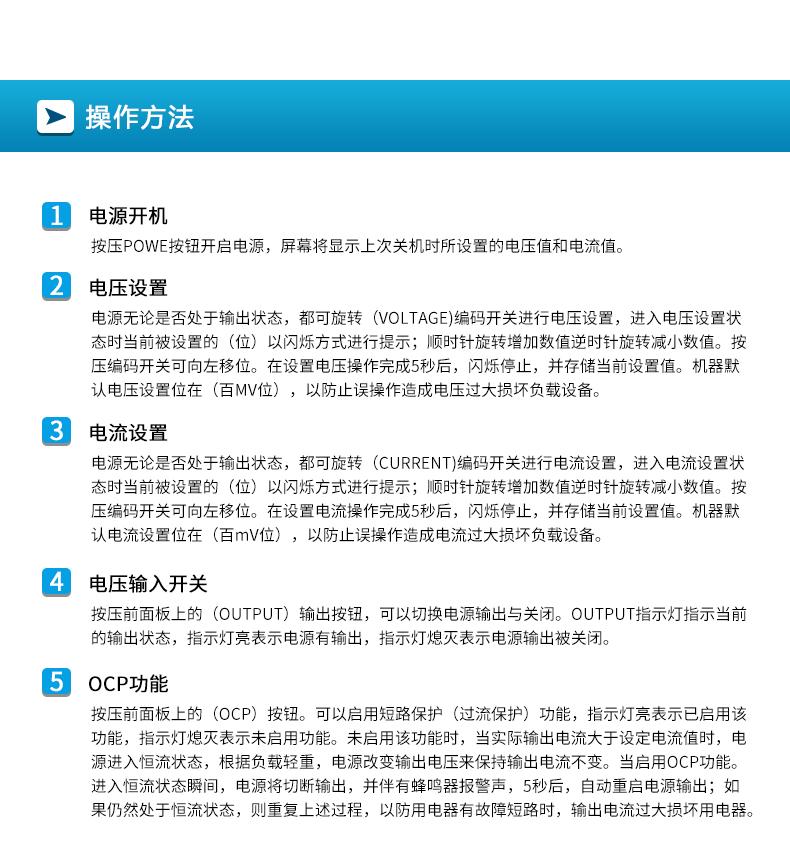 操作方法

1 电源开机
按压POWE按钮开启电源，屏幕将显示上次关机时所设置的电压值和电流值。

2 电压设置
电源无论是否处于输出状态，都可旋转（VOLTAGE)编码开关进行电压设置，进入电压设置状态时当前被设置的（位）以闪烁方式进行提示；顺时针旋转增加数值逆时针旋转减小数值。按压编码开关可向左移位。在设置电压操作完成5秒后，闪烁停止，并存储当前设置值。机器默认电压设置位在（百MV位），以防止误操作造成电压过大损坏负载设备。

3 电流设置
电源无论是否处于输出状态，都可旋转（CURRENT)编码开关进行电流设置，进入电流设置状态时当前被设置的（位）以闪烁方式进行提示；顺时针旋转增加数值逆时针旋转减小数值。按压编码开关可向左移位。在设置电流操作完成5秒后，闪烁停止，并存储当前设置值。机器默认电流设置位在（百mV位），以防止误操作造成电流过大损坏负载设备。

4 电压输入开关
按压前面板上的（OUTPUT）输出按钮，可以切换电源输出与关闭。OUTPUT指示灯指示当前的输出状态，指示灯亮表示电源有输出，指示灯熄灭表示电源输出被关闭。

5 OCP功能
按压前面板上的（OCP）按钮。可以启用短路保护（过流保护）功能，指示灯亮表示已启用该功能，指示灯熄灭表示未启用功能。未启用该功能时，当实际输出电流大于设定电流值时，电源进入恒流状态，根据负载轻重，电源改变输出电压来保持输出电流不变。当启用OCP功能。进入恒流状态瞬间，电源将切断输出，并伴有蜂鸣器报警声，5秒后，自动重启电源输出；如果仍然处于恒流状态，则重复上述过程，以防用电器有故障短路时，输出电流过大损坏用电器。